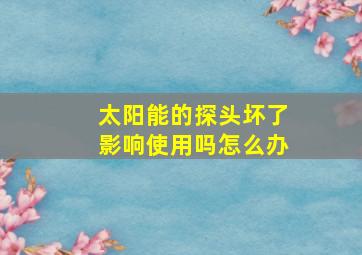 太阳能的探头坏了
影响使用吗怎么办